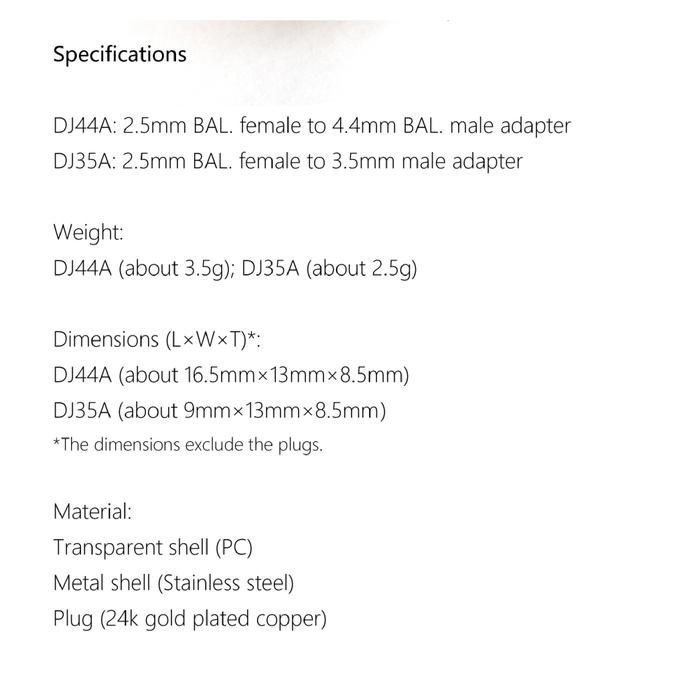 Specifications

DJ44A: 2.5mm BAL. female to 4.4mm BAL. male adapter
DJ35A: 2.5mm BAL. female to 3.5mm male adapter

Weight:
DJ44A (about 3.5g); DJ35A (about 2.5g)

Dimensions (L×W×T)*:
DJ44A (about 16.5mm×13mm×8.5mm)
DJ35A (about 9mm×13mm×8.5mm)
*The dimensions exclude the plugs.

Material:
Transparent shell (PC)
Metal shell (Stainless steel)
Plug (24k gold plated copper)